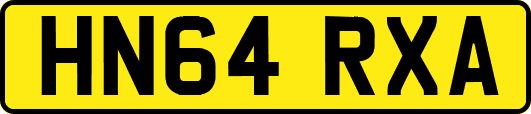 HN64 RXA